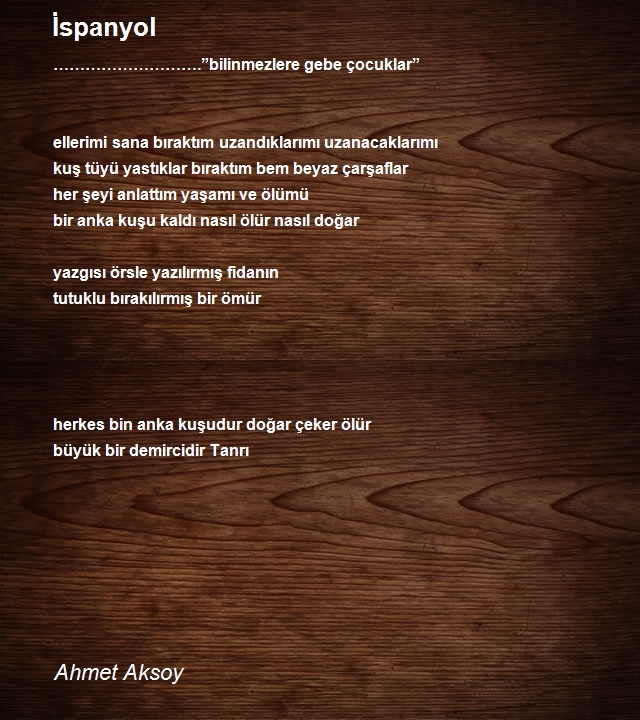 İspanyol

……………………….”bilinmezlere gebe çocuklar”

ellerimi sana bıraktım uzandıklarımı uzanacaklarımı
kuş tüyü yastıklar bıraktım bem beyaz çarşaflar
her şeyi anlattım yaşamı ve ölümü
bir anka kuşu kaldı nasıl ölür nasıl doğar

yazgısı örsle yazılırmış fidanın
tutuklu bırakılırmış bir ömür

herkes bin anka kuşudur doğar çeker ölür
büyük bir demircidir Tanrı

Ahmet Aksoy